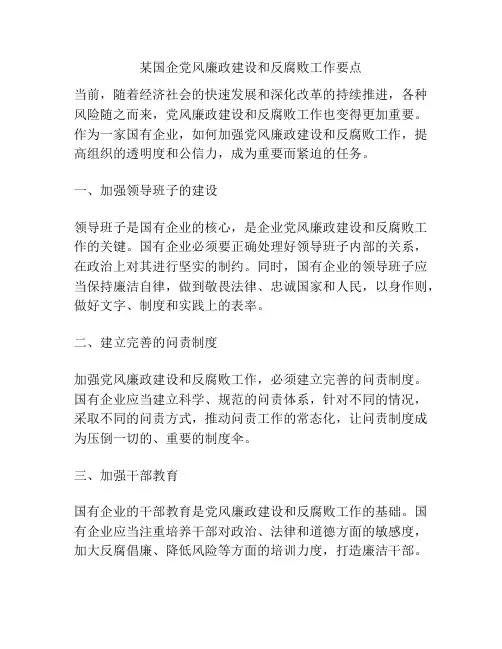 某国企党风廉政建设和反腐败工作要点

当前，随着经济社会的快速发展和深化改革的持续推进，各种风险随之而来，党风廉政建设和反腐败工作也变得更加重要。作为一家国有企业，如何加强党风廉政建设和反腐败工作，提高组织的透明度和公信力，成为重要而紧迫的任务。

一、加强领导班子的建设

领导班子是国有企业的核心，是企业党风廉政建设和反腐败工作的关键。国有企业必须要正确处理好领导班子内部的关系，在政治上对其进行坚实的制约。同时，国有企业的领导班子应当保持廉洁自律，做到敬畏法律、忠诚国家和人民，以身作则，做好文字、制度和实践上的表率。

二、建立完善的问责制度

加强党风廉政建设和反腐败工作，必须建立完善的问责制度。国有企业应当建立科学、规范的问责体系，针对不同的情况，采取不同的问责方式，推动问责工作的常态化，让问责制度成为压倒一切的、重要的制度伞。

三、加强干部教育

国有企业的干部教育是党风廉政建设和反腐败工作的基础。国有企业应当注重培养干部对政治、法律和道德方面的敏感度，加大反腐倡廉、降低风险等方面的培训力度，打造廉洁干部。